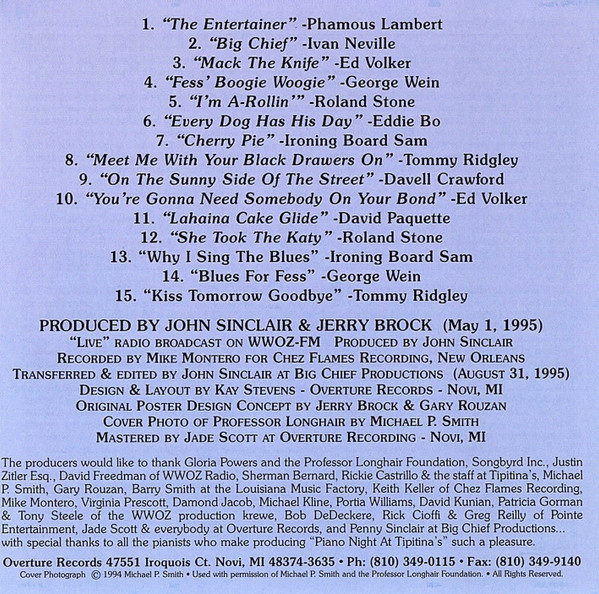 1. "The Entertainer" -Phamous Lambert
2. "Big Chief" -Ivan Neville
3. "Mack The Knife" -Ed Volker
4. "Fess' Boogie Woogie" -George Wein
5. "I'm A-Rollin'" -Roland Stone
6. "Every Dog Has His Day" -Eddie Bo
7. "Cherry Pie" -Ironing Board Sam
8. "Meet Me With Your Black Drawers On" -Tommy Ridgley
9. "On The Sunny Side Of The Street" -Davell Crawford
10. "You're Gonna Need Somebody On Your Bond" -Ed Volker
11. "Lahaina Cake Glide" -David Paquette
12. "She Took The Katy" -Roland Stone
13. "Why I Sing The Blues" -Ironing Board Sam
14. "Blues For Fess" -George Wein
15. "Kiss Tomorrow Goodbye" -Tommy Ridgley

PRODUCED BY JOHN SINCLAIR & JERRY BROCK (May 1, 1995)
"LIVE" RADIO BROADCAST ON WWOZ-FM PRODUCED BY JOHN SINCLAIR
RECORDED BY MIKE MONTERO FOR CHEZ FLAMES RECORDING, NEW ORLEANS
TRANSFERRED & EDITED BY JOHN SINCLAIR AT BIG CHIEF PRODUCTIONS (AUGUST 31, 1995)
DESIGN & LAYOUT BY KAY STEVENS - OVERTURE RECORDS - NOVI, MI
ORIGINAL POSTER DESIGN CONCEPT BY JERRY BROCK & GARY ROUZAN
COVER PHOTO OF PROFESSOR LONGHAIR BY MICHAEL P. SMITH
MASTERED BY JADE SCOTT AT OVERTURE RECORDING - NOVI, MI

The producers would like to thank Gloria Powers and the Professor Longhair Foundation, Songbyrd Inc., Justin Zitler Esq., David Freedman of WWOZ Radio, Sherman Bernard, Rickie Castrillo & the staff at Tipitina's, Michael P. Smith, Gary Rouzan, Barry Smith at the Louisiana Music Factory, Keith Keller of Chez Flames Recording, Mike Montero, Virginia Prescott, Damond Jacob, Michael Kline, Portia Williams, David Kunian, Patricia Gorman & Tony Steele of the WWOZ production krewe, Bob DeDeckere, Rick Cioffi & Greg Reilly of Pointe Entertainment, Jade Scott & everybody at Overture Records, and Penny Sinclair at Big Chief Productions... with special thanks to all the pianists who make producing "Piano Night At Tipitina's" such a pleasure.

Overture Records 47551 Iroquois Ct. Novi, MI 48374-3635 • Ph: (810) 349-0115 • Fax: (810) 349-9140
Cover Photograph © 1994 Michael P. Smith • Used with permission of Michael P. Smith and the Professor Longhair Foundation. • All Rights Reserved.